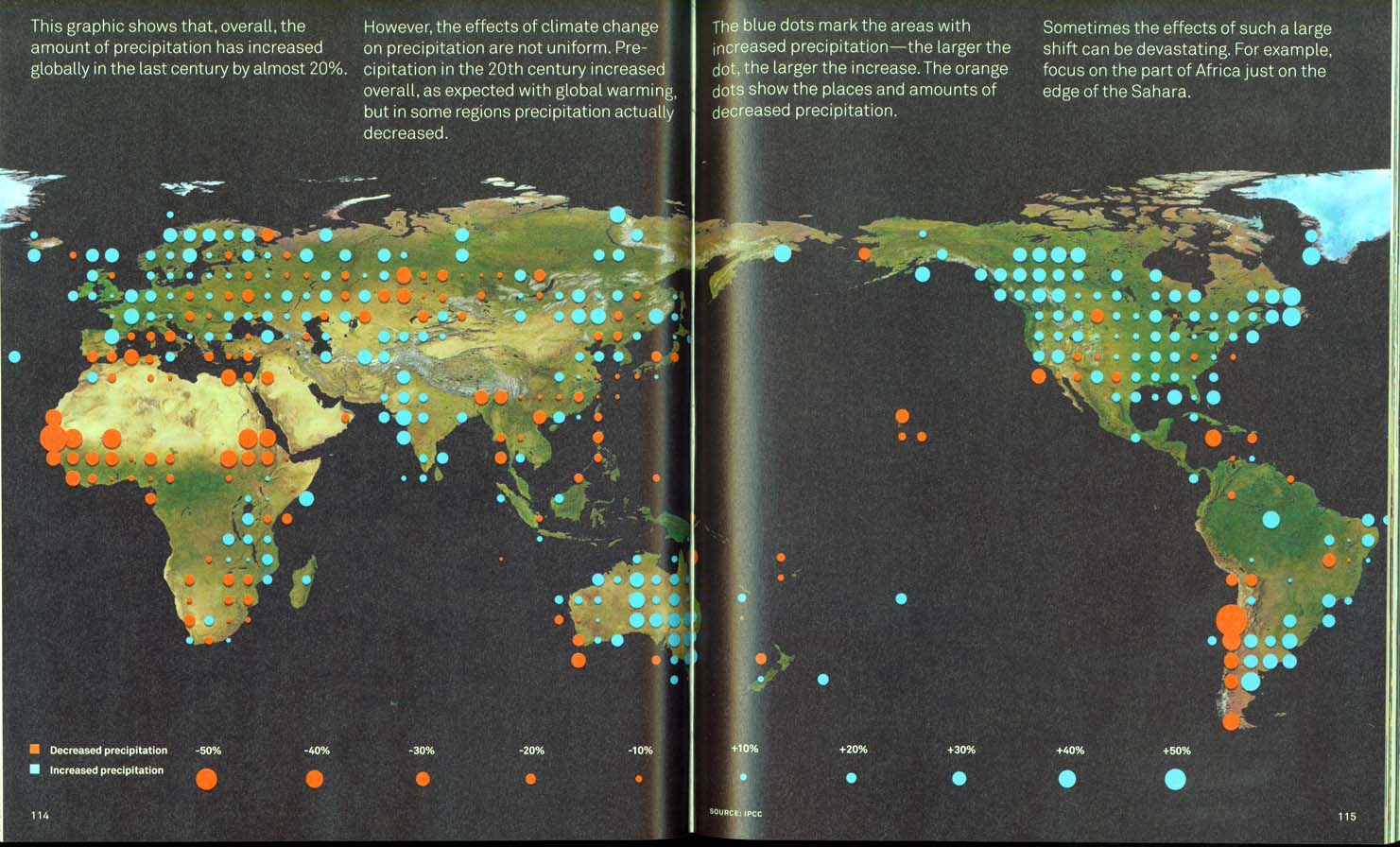 This graphic shows that, overall, the amount of precipitation has increased globally in the last century by almost 20%.

However, the effects of climate change on precipitation are not uniform. Precipitation in the 20th century increased overall, as expected with global warming, but in some regions precipitation actually decreased.

The blue dots mark the areas with increased precipitation—the larger the dot, the larger the increase. The orange dots show the places and amounts of decreased precipitation.

Sometimes the effects of such a large shift can be devastating. For example, focus on the part of Africa just on the edge of the Sahara.

Decreased precipitation
Increased precipitation

-50% -40% -30% -20% -10% +10% +20% +30% +40% +50%

114

SOURCE: IPCC

115